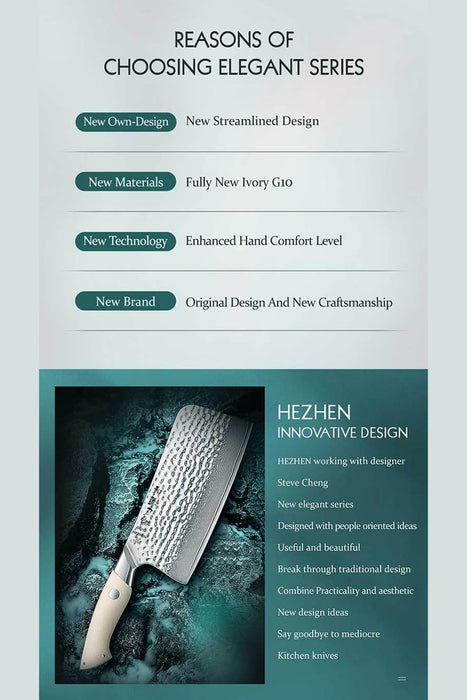 REASONS OF
CHOOSING ELEGANT SERIES

New Own-Design New Streamlined Design

New Materials Fully New Ivory G10

New Technology Enhanced Hand Comfort Level

New Brand Original Design And New Craftsmanship

HEZHEN
INNOVATIVE DESIGN

HEZHEN working with designer
Steve Cheng
New elegant series
Designed with people oriented ideas
Useful and beautiful
Break through traditional design
Combine Practicality and aesthetic
New design ideas
Say goodbye to mediocre
Kitchen knives